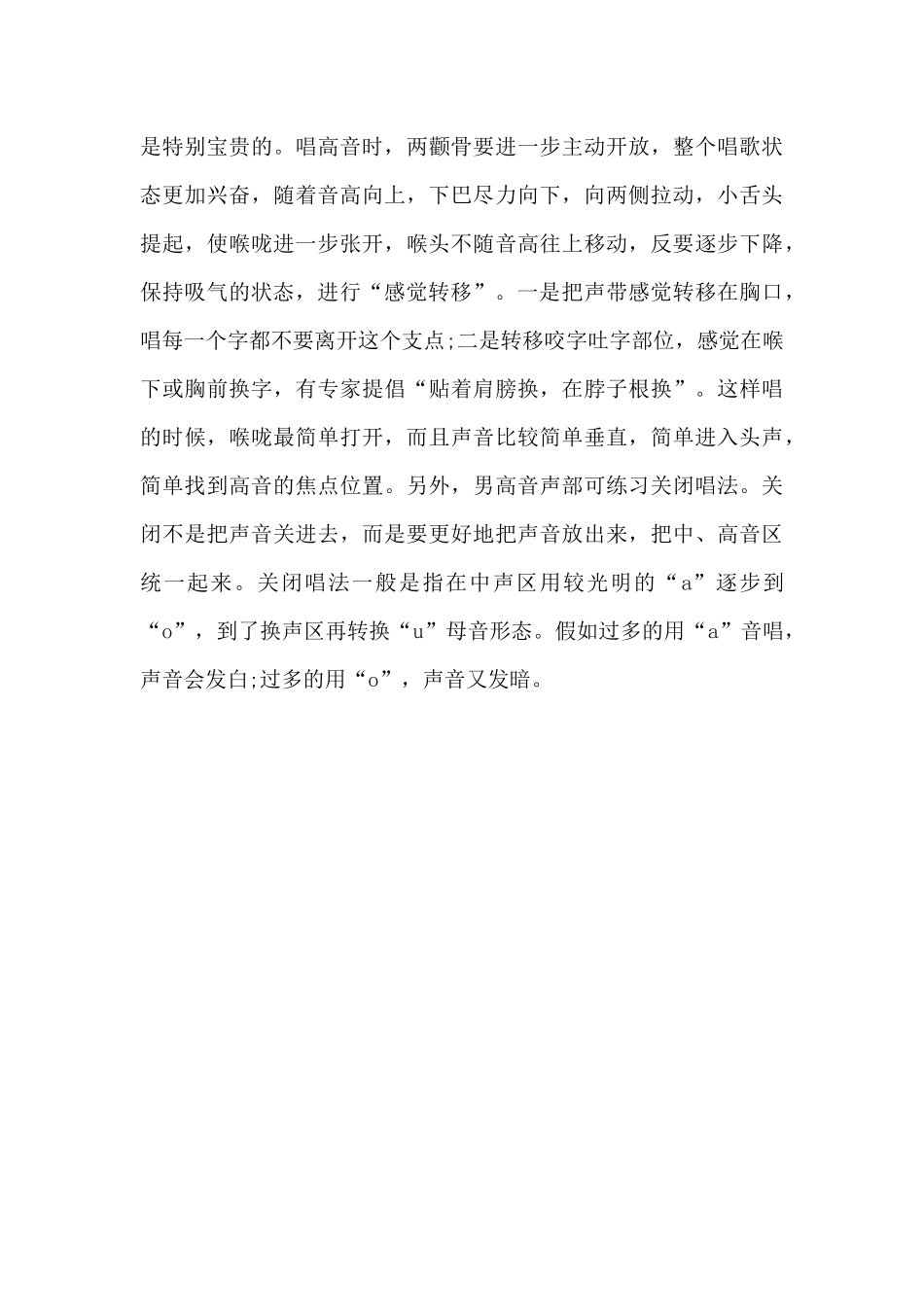 是特别宝贵的。唱高音时，两颧骨要进一步主动开放，整个唱歌状态更加兴奋，随着音高向上，下巴尽力向下，向两侧拉动，小舌头提起，使喉咙进一步张开，喉头不随音高往上移动，反要逐步下降，保持吸气的状态，进行“感觉转移”。一是把声带感觉转移在胸口，唱每一个字都不要离开这个支点;二是转移咬字吐字部位，感觉在喉下或胸前换字，有专家提倡“贴着肩膀换，在脖子根换”。这样唱的时候，喉咙最简单打开，而且声音比较简单垂直，简单进入头声，简单找到高音的焦点位置。另外，男高音声部可练习关闭唱法。关闭不是把声音关进去，而是要更好地把声音放出来，把中、高音区统一起来。关闭唱法一般是指在中声区用较光明的“a”逐步到“o”，到了换声区再转换“u”母音形态。假如过多的用“a”音唱，声音会发白;过多的用“o”，声音又发暗。